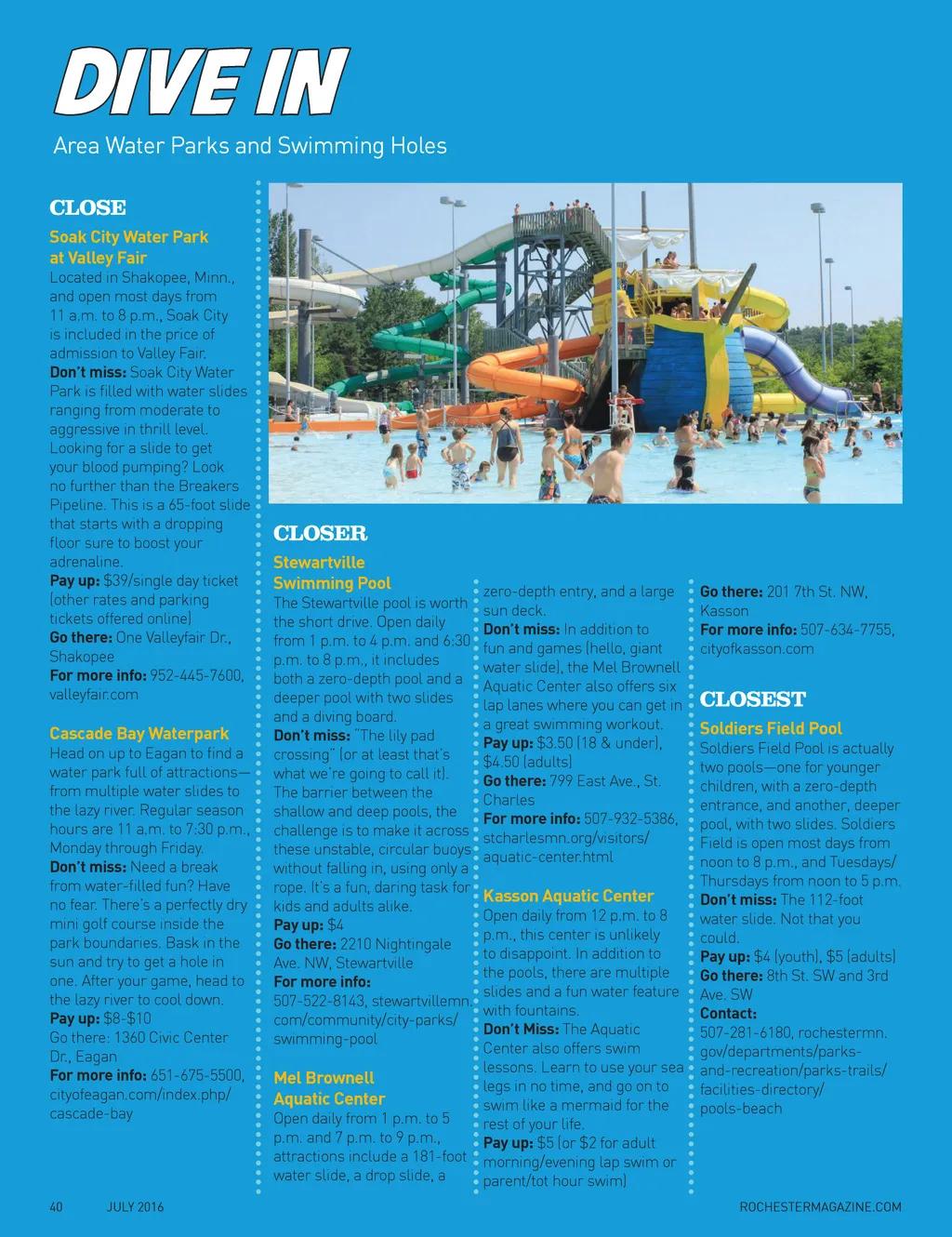 DIVE IN

Area Water Parks and Swimming Holes

CLOSE

Soak City Water Park at Valley Fair
Located in Shakopee, Minn., and open most days from 11 a.m. to 8 p.m., Soak City is included in the price of admission to Valley Fair.
Don't miss: Soak City Water Park is filled with water slides ranging from moderate to aggressive in thrill level. Looking for a slide to get your blood pumping? Look no further than the Breakers Pipeline. This is a 65-foot slide that starts with a dropping floor sure to boost your adrenaline.
Pay up: $39/single day ticket (other rates and parking tickets offered online)
Go there: One Valleyfair Dr., Shakopee
For more info: 952-445-7600, valleyfair.com

Cascade Bay Waterpark
Head on up to Eagan to find a water park full of attractions—from multiple water slides to the lazy river. Regular season hours are 11 a.m. to 7:30 p.m., Monday through Friday.
Don't miss: Need a break from water-filled fun? Have no fear. There's a perfectly dry mini golf course inside the park boundaries. Bask in the sun and try to get a hole in one. After your game, head to the lazy river to cool down.
Pay up: $8-$10
Go there: 1360 Civic Center Dr., Eagan
For more info: 651-675-5500, cityofeagan.com/index.php/cascade-bay

CLOSER

Stewartville Swimming Pool
The Stewartville pool is worth the short drive. Open daily from 1 p.m. to 4 p.m. and 6:30 p.m. to 8 p.m., it includes both a zero-depth pool and a deeper pool with two slides and a diving board.
Don't miss: "The lily pad crossing" (or at least that's what we're going to call it). The barrier between the shallow and deep pools, the challenge is to make it across these unstable, circular buoys without falling in, using only a rope. It's a fun, daring task for kids and adults alike.
Pay up: $4
Go there: 2210 Nightingale Ave. NW, Stewartville
For more info: 507-522-8143, stewartvillemn.com/community/city-parks/swimming-pool

Mel Brownell Aquatic Center
Open daily from 1 p.m. to 5 p.m. and 7 p.m. to 9 p.m., attractions include a 181-foot water slide, a drop slide, a zero-depth entry, and a large sun deck.
Don't miss: In addition to fun and games (hello, giant water slide), the Mel Brownell Aquatic Center also offers six lap lanes where you can get in a great swimming workout.
Pay up: $3.50 (18 & under), $4.50 (adults)
Go there: 799 East Ave., St. Charles
For more info: 507-932-5386, stcharlesmn.org/visitors/aquatic-center.html

Kasson Aquatic Center
Open daily from 12 p.m. to 8 p.m., this center is unlikely to disappoint. In addition to the pools, there are multiple slides and a fun water feature with fountains.
Don't Miss: The Aquatic Center also offers swim lessons. Learn to use your sea legs in no time, and go on to swim like a mermaid for the rest of your life.
Pay up: $5 (or $2 for adult morning/evening lap swim or parent/tot hour swim)
Go there: 201 7th St. NW, Kasson
For more info: 507-634-7755, cityofkasson.com

CLOSEST

Soldiers Field Pool
Soldiers Field Pool is actually two pools—one for younger children, with a zero-depth entrance, and another, deeper pool, with two slides. Soldiers Field is open most days from noon to 8 p.m., and Tuesdays/Thursdays from noon to 5 p.m.
Don't miss: The 112-foot water slide. Not that you could.
Pay up: $4 (youth), $5 (adults)
Go there: 8th St. SW and 3rd Ave. SW
Contact: 507-281-6180, rochestermn.gov/departments/parks-and-recreation/parks-trails/facilities-directory/pools-beach

40 JULY 2016 ROCHESTERMAGAZINE.COM